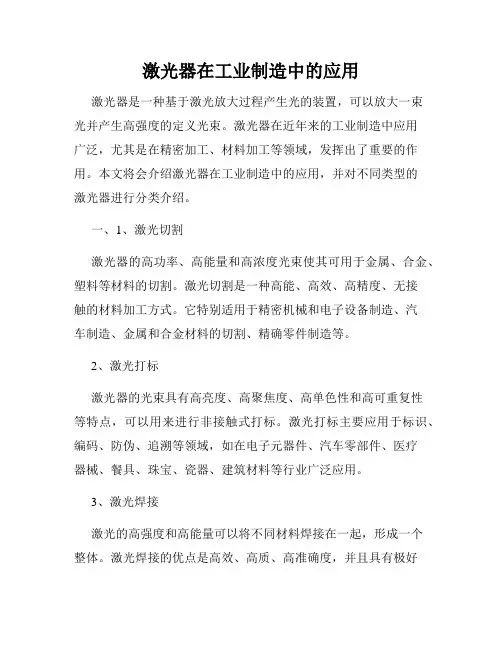 激光器在工业制造中的应用

激光器是一种基于激光放大过程产生光的装置，可以放大一束光并产生高强度的定义光束。激光器在近年来的工业制造中应用广泛，尤其是在精密加工、材料加工等领域，发挥出了重要的作用。本文将会介绍激光器在工业制造中的应用，并对不同类型的激光器进行分类介绍。

一、1、激光切割

激光器的高功率、高能量和高浓度光束使其可用于金属、合金、塑料等材料的切割。激光切割是一种高能、高效、高精度、无接触的材料加工方式。它特别适用于精密机械和电子设备制造、汽车制造、金属和合金材料的切割、精确零件制造等。

2、激光打标

激光器的光束具有高亮度、高聚焦度、高单色性和高可重复性等特点，可以用来进行非接触式打标。激光打标主要应用于标识、编码、防伪、追溯等领域，如在电子元器件、汽车零部件、医疗器械、餐具、珠宝、瓷器、建筑材料等行业广泛应用。

3、激光焊接

激光的高强度和高能量可以将不同材料焊接在一起，形成一个整体。激光焊接的优点是高效、高质、高准确度，并且具有极好